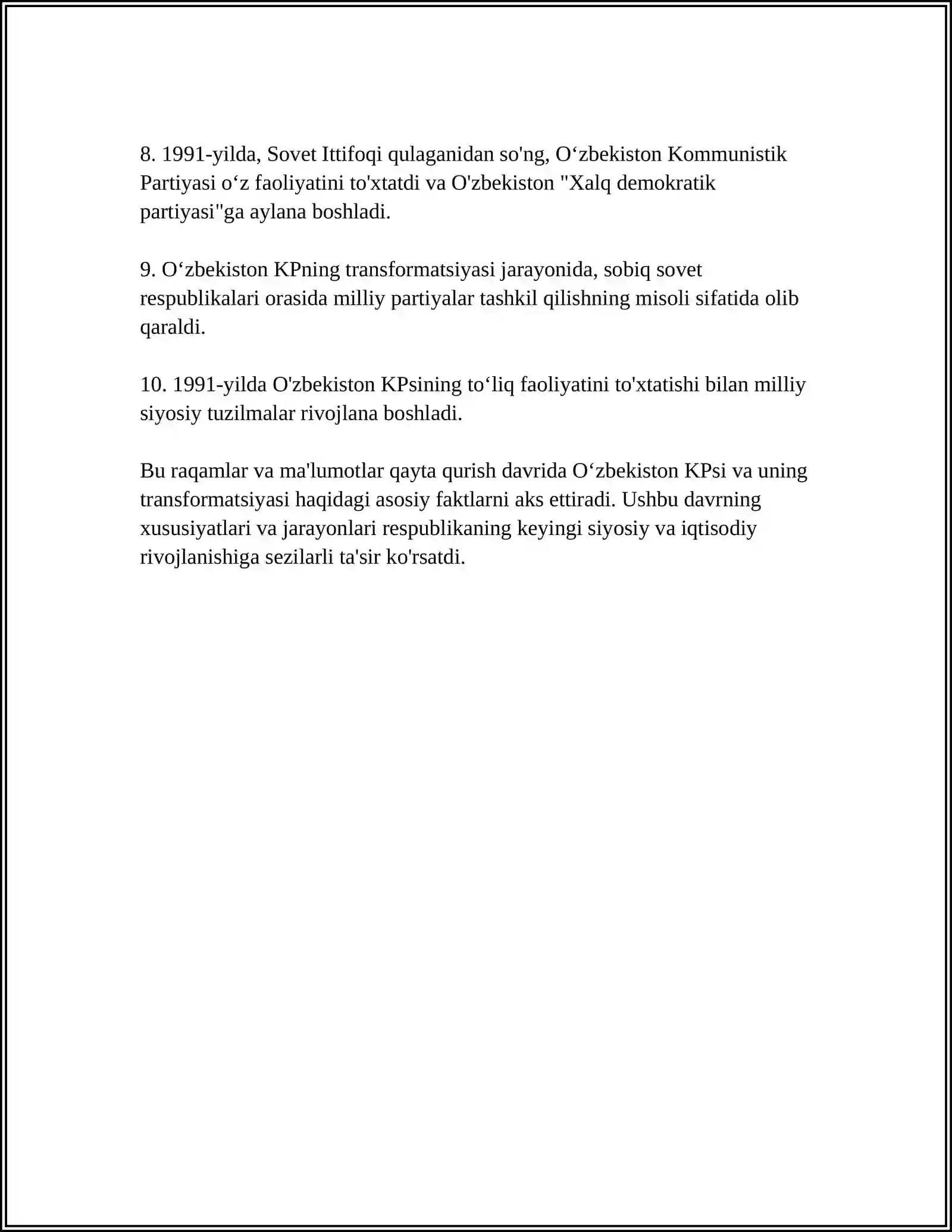 8. 1991-yilda, Sovet Ittifoqi qulaganidan so'ng, O‘zbekiston Kommunistik Partiyasi o‘z faoliyatini to'xtatdi va O'zbekiston "Xalq demokratik partiyasi"ga aylana boshladi.

9. O‘zbekiston KPning transformatsiyasi jarayonida, sobiq sovet respublikalari orasida milliy partiyalar tashkil qilishning misoli sifatida olib qaraldi.

10. 1991-yilda O'zbekiston KPsining to‘liq faoliyatini to'xtatishi bilan milliy siyosiy tuzilmalar rivojlana boshladi.

Bu raqamlar va ma'lumotlar qayta qurish davrida O‘zbekiston KPsi va uning transformatsiyasi haqidagi asosiy faktlarni aks ettiradi. Ushbu davrning xususiyatlari va jarayonlari respublikaning keyingi siyosiy va iqtisodiy rivojlanishiga sezilarli ta'sir ko'rsatdi.